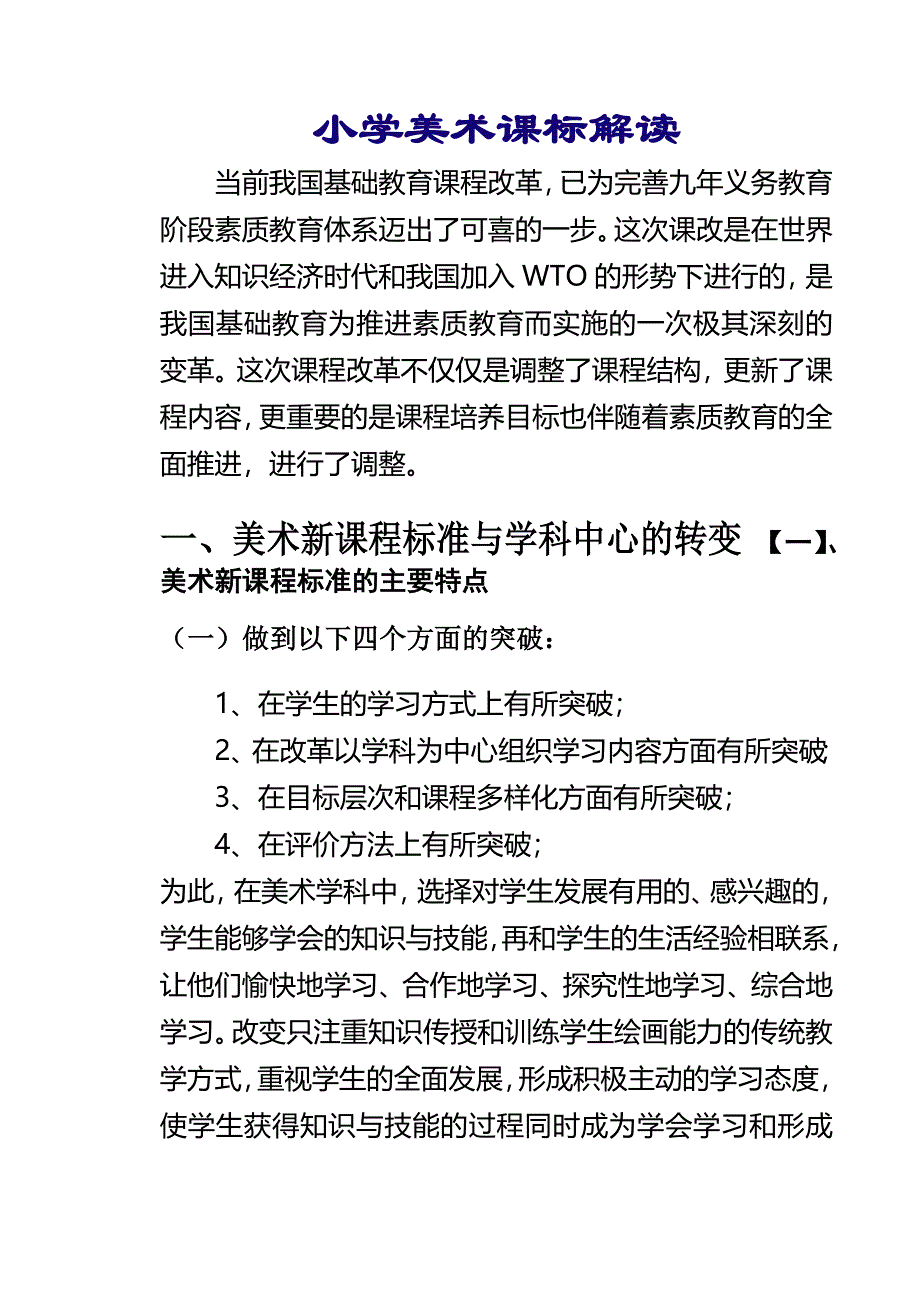 小学美术课标解读

当前我国基础教育课程改革，已为完善九年义务教育阶段素质教育体系迈出了可喜的一步。这次课改是在世界进入知识经济时代和我国加入 WTO 的形势下进行的，是我国基础教育为推进素质教育而实施的一次极其深刻的变革。这次课程改革不仅仅是调整了课程结构，更新了课程内容，更重要的是课程培养目标也伴随着素质教育的全面推进，进行了调整。

一、美术新课程标准与学科中心的转变 【一】、美术新课程标准的主要特点

（一）做到以下四个方面的突破：

1、在学生的学习方式上有所突破；

2、在改革以学科为中心组织学习内容方面有所突破

3、在目标层次和课程多样化方面有所突破；

4、在评价方法上有所突破；

为此，在美术学科中，选择对学生发展有用的、感兴趣的，学生能够学会的知识与技能，再和学生的生活经验相联系，让他们愉快地学习、合作地学习、探究性地学习、综合地学习。改变只注重知识传授和训练学生绘画能力的传统教学方式，重视学生的全面发展，形成积极主动的学习态度，使学生获得知识与技能的过程同时成为学会学习和形成